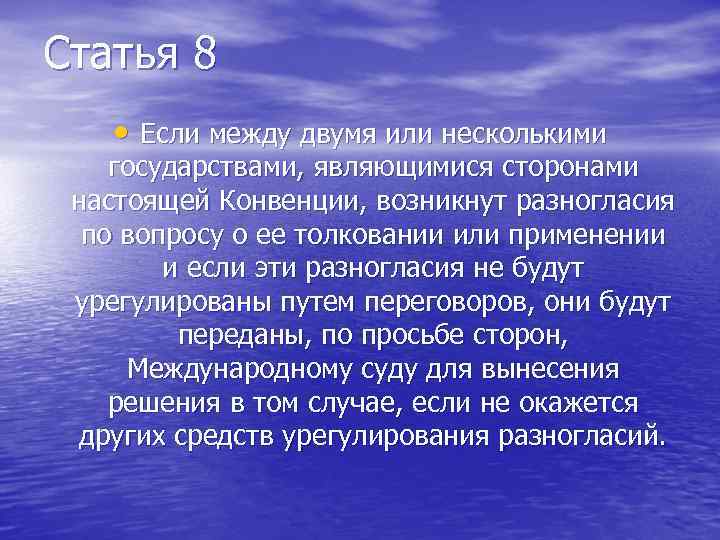 Статья 8

• Если между двумя или несколькими государствами, являющимися сторонами настоящей Конвенции, возникнут разногласия по вопросу о ее толковании или применении и если эти разногласия не будут урегулированы путем переговоров, они будут переданы, по просьбе сторон, Международному суду для вынесения решения в том случае, если не окажется других средств урегулирования разногласий.